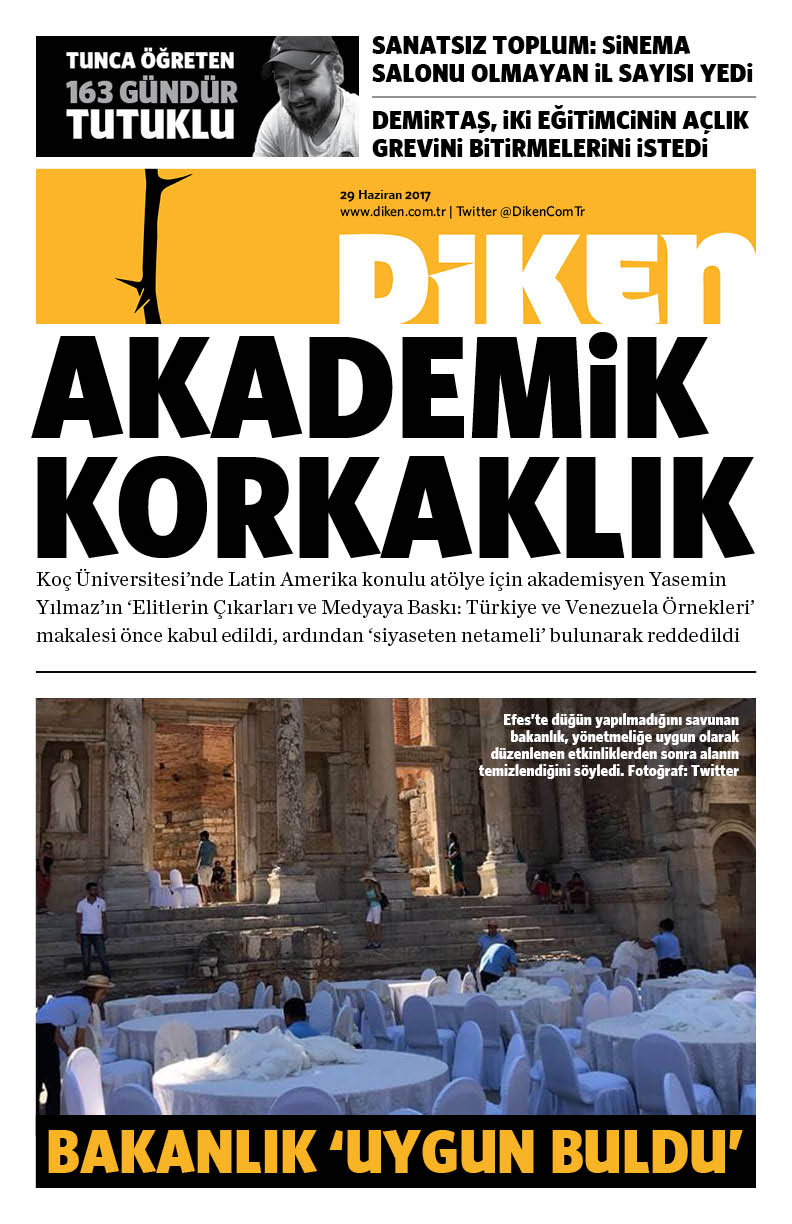 TUNCA ÖĞRETEN
163 GÜNDÜR
TUTUKLU

SANATSIZ TOPLUM: SİNEMA SALONU OLMAYAN İL SAYISI YEDİ

DEMİRTAŞ, İKİ EĞİTİMCİNİN AÇLIK GREVİNİ BİTİRMELERİNİ İSTEDİ

29 Haziran 2017
www.diken.com.tr | Twitter @DikenComTr

DİKEN

AKADEMİK KORKAKLIK

Koç Üniversitesi'nde Latin Amerika konulu atölye için akademisyen Yasemin Yılmaz'ın 'Elitlerin Çıkarları ve Medyaya Baskı: Türkiye ve Venezuela Örnekleri' makalesi önce kabul edildi, ardından 'siyaseten netameli' bulunarak reddedildi

Efes'te düğün yapılmadığını savunan bakanlık, yönetmeliğe uygun olarak düzenlenen etkinliklerden sonra alanın temizlendiğini söyledi. Fotoğraf: Twitter

BAKANLIK 'UYGUN BULDU'